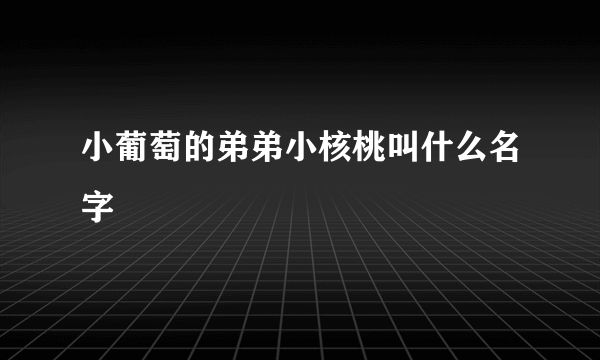 小葡萄的弟弟小核桃叫什么名字